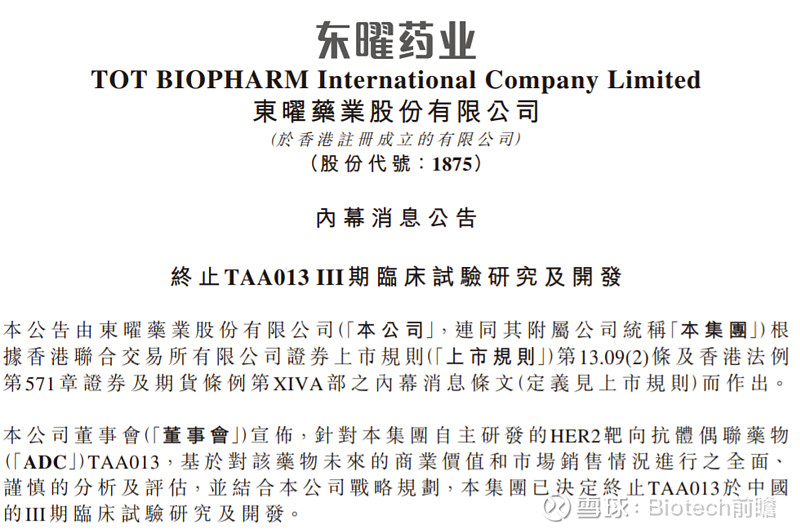 东曜药业

TOT BIOPHARM International Company Limited
東曜藥業股份有限公司
(於香港註冊成立的有限公司)
(股份代號：1875)

內幕消息公告

終止TAA013 III期臨床試驗研究及開發

本公告由東曜藥業股份有限公司(「本公司」，連同其附屬公司統稱「本集團」)根據香港聯合交易所有限公司證券上市規則(「上市規則」)第13.09(2)條及香港法例第571章證券及期貨條例第XIVA部之內幕消息條文(定義見上市規則)而作出。

本公司董事會(「董事會」)宣佈，針對本集團自主研發的HER2靶向抗體偶聯藥物(「ADC」)TAA013，基於對該藥物未來的商業價值和市場銷售情況進行之全面、謹慎的分析及評估，並結合本公司戰略規劃，本集團已決定終止TAA013於中國的III期臨床試驗研究及開發。

雪球：Biotech前瞻